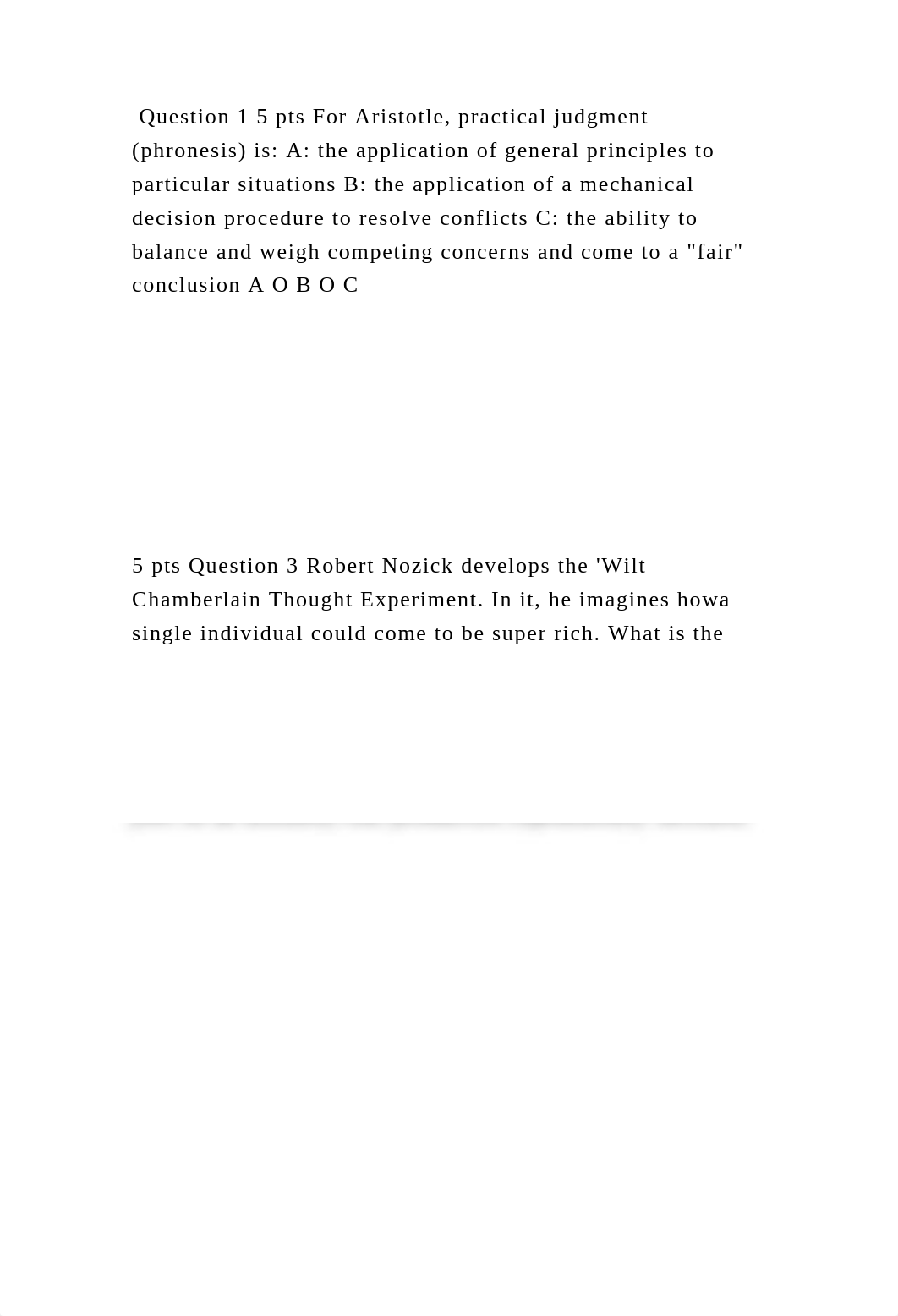 Question 1 5 pts For Aristotle, practical judgment (phronesis) is: A: the application of general principles to particular situations B: the application of a mechanical decision procedure to resolve conflicts C: the ability to balance and weigh competing concerns and come to a "fair" conclusion A O B O C

5 pts Question 3 Robert Nozick develops the 'Wilt Chamberlain Thought Experiment. In it, he imagines howa single individual could come to be super rich. What is the